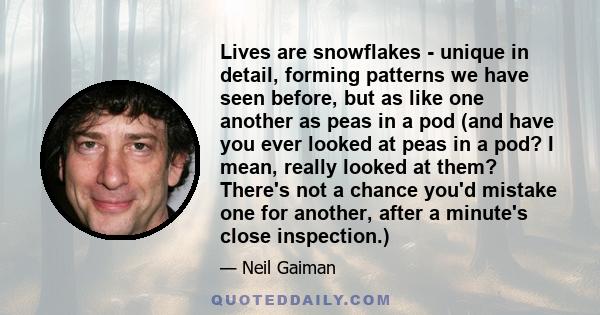 Lives are snowflakes - unique in detail, forming patterns we have seen before, but as like one another as peas in a pod (and have you ever looked at peas in a pod? I mean, really looked at them? There's not a chance you'd mistake one for another, after a minute's close inspection.)

— Neil Gaiman

QUOTEDDAILY.COM